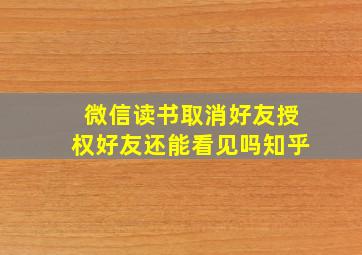 微信读书取消好友授权好友还能看见吗知乎